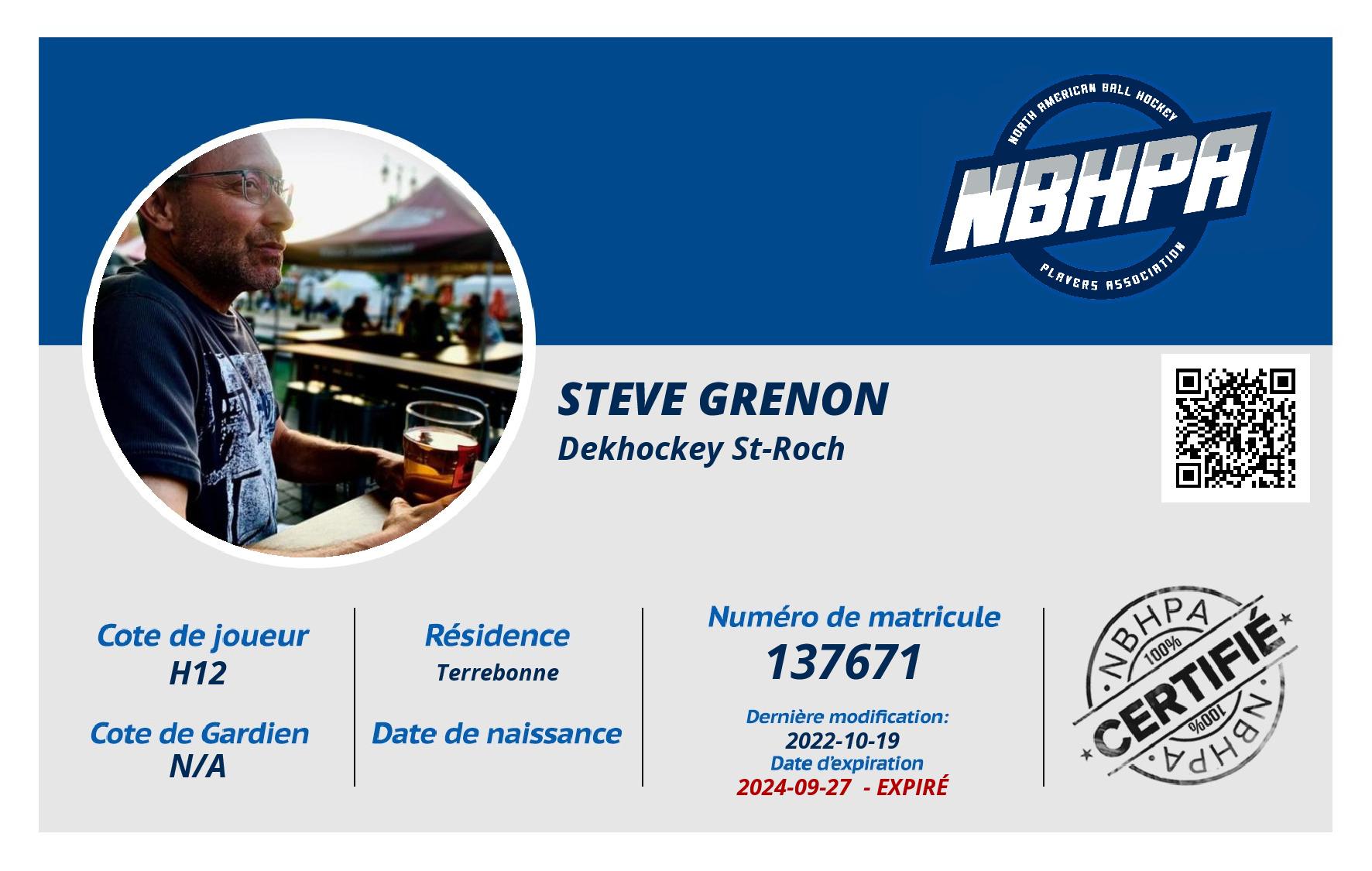 NORTH AMERICAN BALL HOCKEY
NBHPA
PLAYERS ASSOCIATION

STEVE GRENON
Dekhockey St-Roch

Cote de joueur
H12

Cote de Gardien
N/A

Résidence
Terrebonne

Date de naissance

Numéro de matricule
137671

Dernière modification:
2022-10-19
Date d'expiration
2024-09-27 - EXPIRÉ

NBHPA
100%
CERTIFIÉ
100%
NBHPA